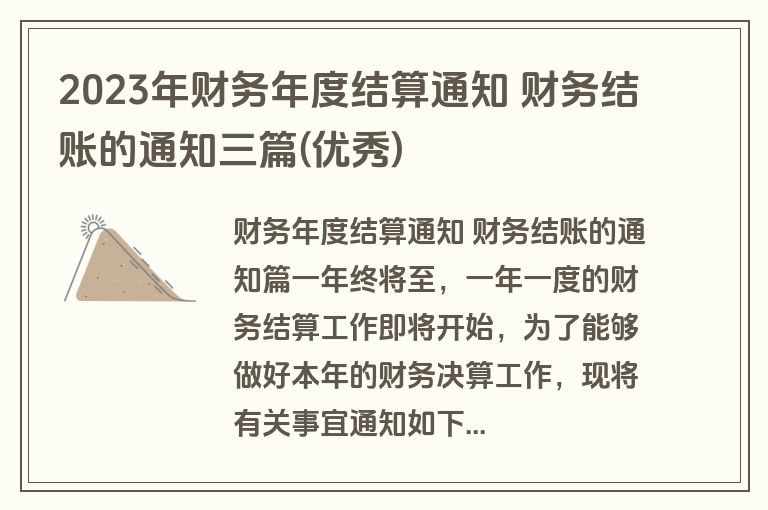 2023年财务年度结算通知 财务结账的通知三篇(优秀)

财务年度结算通知 财务结账的通知篇一年终将至，一年一度的财务结算工作即将开始，为了能够做好本年的财务决算工作，现将有关事宜通知如下...